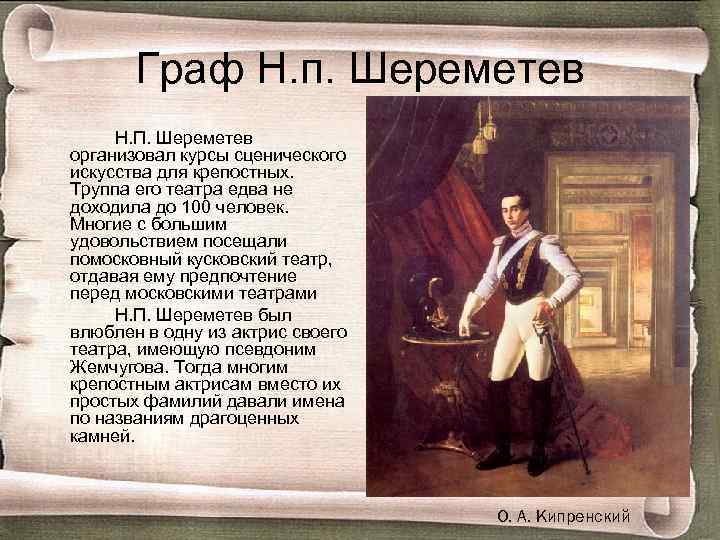 Граф Н.п. Шереметев

Н.П. Шереметев организовал курсы сценического искусства для крепостных. Труппа его театра едва не доходила до 100 человек. Многие с большим удовольствием посещали помосковный кусковский театр, отдавая ему предпочтение перед московскими театрами

Н.П. Шереметев был влюблен в одну из актрис своего театра, имеющую псевдоним Жемчугова. Тогда многим крепостным актрисам вместо их простых фамилий давали имена по названиям драгоценных камней.

О. А. Кипренский